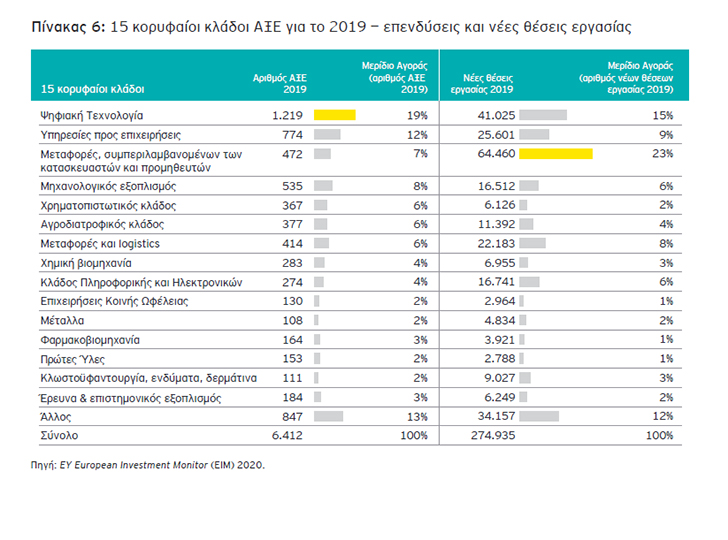 Πίνακας 6: 15 κορυφαίοι κλάδοι ΑΞΕ για το 2019 – επενδύσεις και νέες θέσεις εργασίας

| 15 κορυφαίοι κλάδοι | Αριθμός ΑΞΕ 2019 | Μερίδιο Αγοράς (αριθμός ΑΞΕ 2019) | Νέες θέσεις εργασίας 2019 | Μερίδιο Αγοράς (αριθμός νέων θέσεων εργασίας 2019) |
|---|---|---|---|---|
| Ψηφιακή Τεχνολογία | 1.219 | 19% | 41.025 | 15% |
| Υπηρεσίες προς επιχειρήσεις | 774 | 12% | 25.601 | 9% |
| Μεταφορές, συμπεριλαμβανομένων των κατασκευαστών και προμηθευτών | 472 | 7% | 64.460 | 23% |
| Μηχανολογικός εξοπλισμός | 535 | 8% | 16.512 | 6% |
| Χρηματοπιστωτικός κλάδος | 367 | 6% | 6.126 | 2% |
| Αγροδιατροφικός κλάδος | 377 | 6% | 11.392 | 4% |
| Μεταφορές και logistics | 414 | 6% | 22.183 | 8% |
| Χημική βιομηχανία | 283 | 4% | 6.955 | 3% |
| Κλάδος Πληροφορικής και Ηλεκτρονικών | 274 | 4% | 16.741 | 6% |
| Επιχειρήσεις Κοινής Ωφέλειας | 130 | 2% | 2.964 | 1% |
| Μέταλλα | 108 | 2% | 4.834 | 2% |
| Φαρμακοβιομηχανία | 164 | 3% | 3.921 | 1% |
| Πρώτες Ύλες | 153 | 2% | 2.788 | 1% |
| Κλωστοϋφαντουργία, ενδύματα, δερμάτινα | 111 | 2% | 9.027 | 3% |
| Έρευνα & επιστημονικός εξοπλισμός | 184 | 3% | 6.249 | 2% |
| Άλλος | 847 | 13% | 34.157 | 12% |
| Σύνολο | 6.412 | 100% | 274.935 | 100% |

Πηγή: EY European Investment Monitor (EIM) 2020.